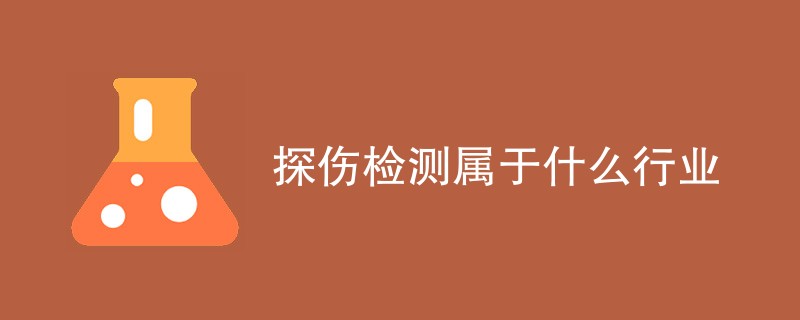 探伤检测属于什么行业